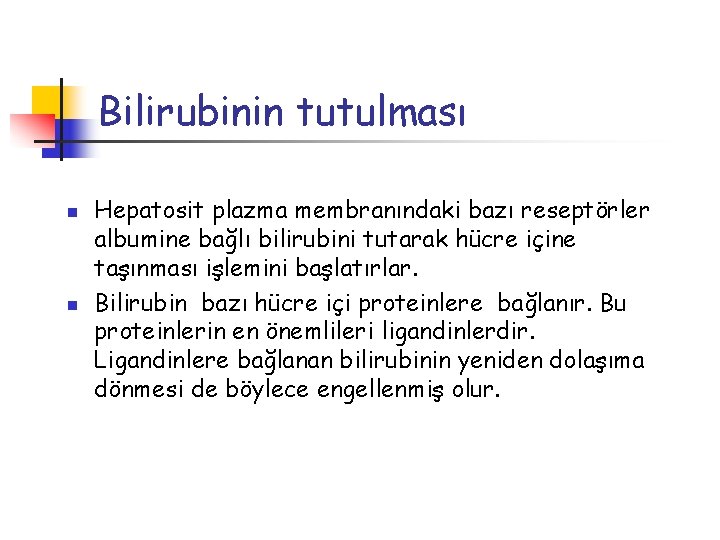 Bilirubinin tutulması

• Hepatosit plazma membranındaki bazı reseptörler albumine bağlı bilirubini tutarak hücre içine taşınması işlemini başlatırlar.
• Bilirubin bazı hücre içi proteinlere bağlanır. Bu proteinlerin en önemlileri ligandinlerdir. Ligandinlere bağlanan bilirubinin yeniden dolaşıma dönmesi de böylece engellenmiş olur.